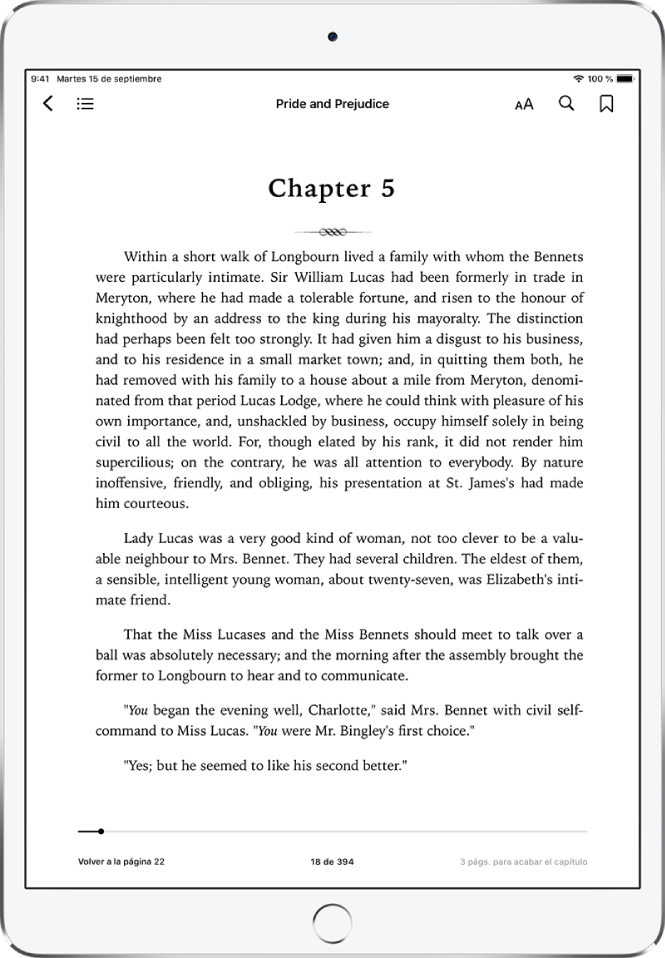 9:41 Martes 15 de septiembre
100 %

Pride and Prejudice

AA

Chapter 5

Within a short walk of Longbourn lived a family with whom the Bennets were particularly intimate. Sir William Lucas had been formerly in trade in Meryton, where he had made a tolerable fortune, and risen to the honour of knighthood by an address to the king during his mayoralty. The distinction had perhaps been felt too strongly. It had given him a disgust to his business, and to his residence in a small market town; and, in quitting them both, he had removed with his family to a house about a mile from Meryton, denominated from that period Lucas Lodge, where he could think with pleasure of his own importance, and, unshackled by business, occupy himself solely in being civil to all the world. For, though elated by his rank, it did not render him supercilious; on the contrary, he was all attention to everybody. By nature inoffensive, friendly, and obliging, his presentation at St. James's had made him courteous.

Lady Lucas was a very good kind of woman, not too clever to be a valuable neighbour to Mrs. Bennet. They had several children. The eldest of them, a sensible, intelligent young woman, about twenty-seven, was Elizabeth's intimate friend.

That the Miss Lucases and the Miss Bennets should meet to talk over a ball was absolutely necessary; and the morning after the assembly brought the former to Longbourn to hear and to communicate.

"You began the evening well, Charlotte," said Mrs. Bennet with civil self-command to Miss Lucas. "You were Mr. Bingley's first choice."

"Yes; but he seemed to like his second better."

Volver a la página 22
18 de 394
3 págs. para acabar el capítulo